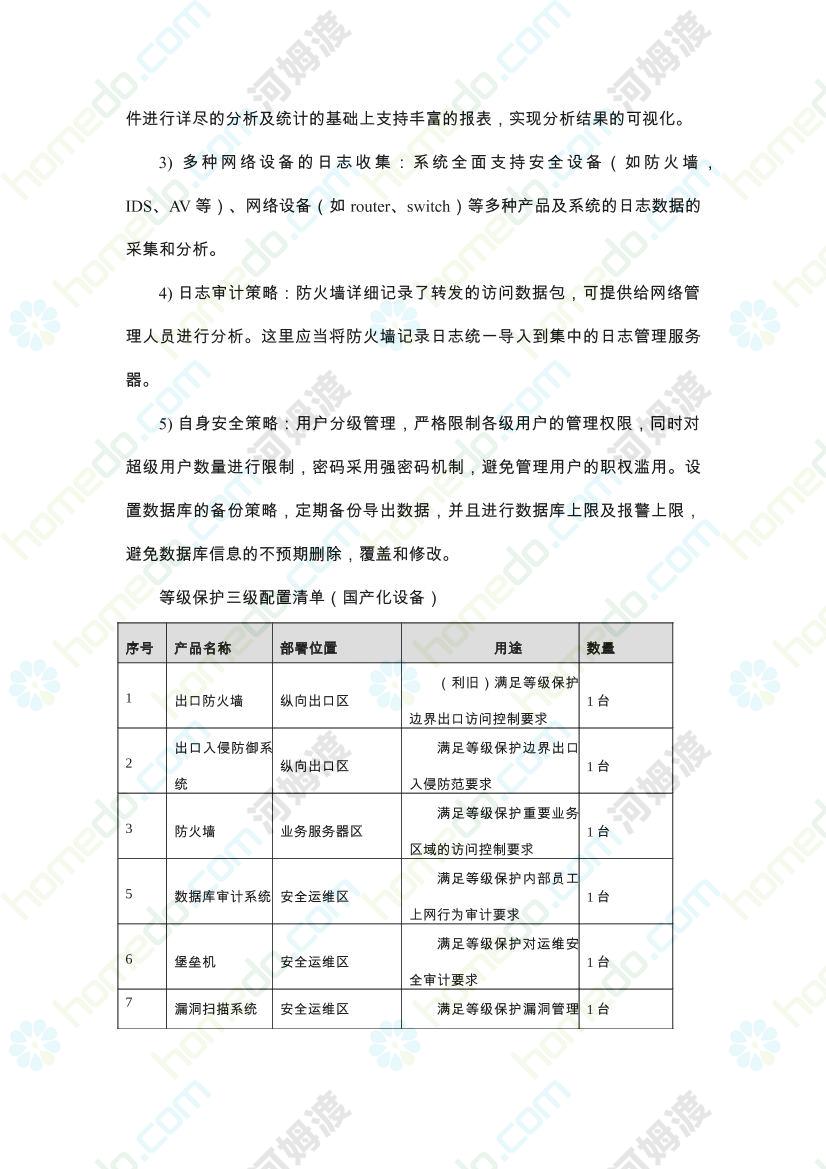 件进行详尽的分析及统计的基础上支持丰富的报表，实现分析结果的可视化。

3) 多种网络设备的日志收集：系统全面支持安全设备（如防火墙，IDS、AV 等）、网络设备（如 router、switch）等多种产品及系统的日志数据的采集和分析。

4) 日志审计策略：防火墙详细记录了转发的访问数据包，可提供给网络管理人员进行分析。这里应当将防火墙记录日志统一导入到集中的日志管理服务器。

5) 自身安全策略：用户分级管理，严格限制各级用户的管理权限，同时对超级用户数量进行限制，密码采用强密码机制，避免管理用户的职权滥用。设置数据库的备份策略，定期备份导出数据，并且进行数据库上限及报警上限，避免数据库信息的不预期删除，覆盖和修改。

等级保护三级配置清单（国产化设备）

| 序号 | 产品名称 | 部署位置 | 用途 | 数量 |
|---|---|---|---|---|
| 1 | 出口防火墙 | 纵向出口区 | （利旧）满足等级保护边界出口访问控制要求 | 1 台 |
| 2 | 出口入侵防御系统 | 纵向出口区 | 满足等级保护边界出口入侵防范要求 | 1 台 |
| 3 | 防火墙 | 业务服务器区 | 满足等级保护重要业务区域的访问控制要求 | 1 台 |
| 5 | 数据库审计系统 | 安全运维区 | 满足等级保护内部员工上网行为审计要求 | 1 台 |
| 6 | 堡垒机 | 安全运维区 | 满足等级保护对运维安全审计要求 | 1 台 |
| 7 | 漏洞扫描系统 | 安全运维区 | 满足等级保护漏洞管理 | 1 台 |

homedo.com 河姆渡